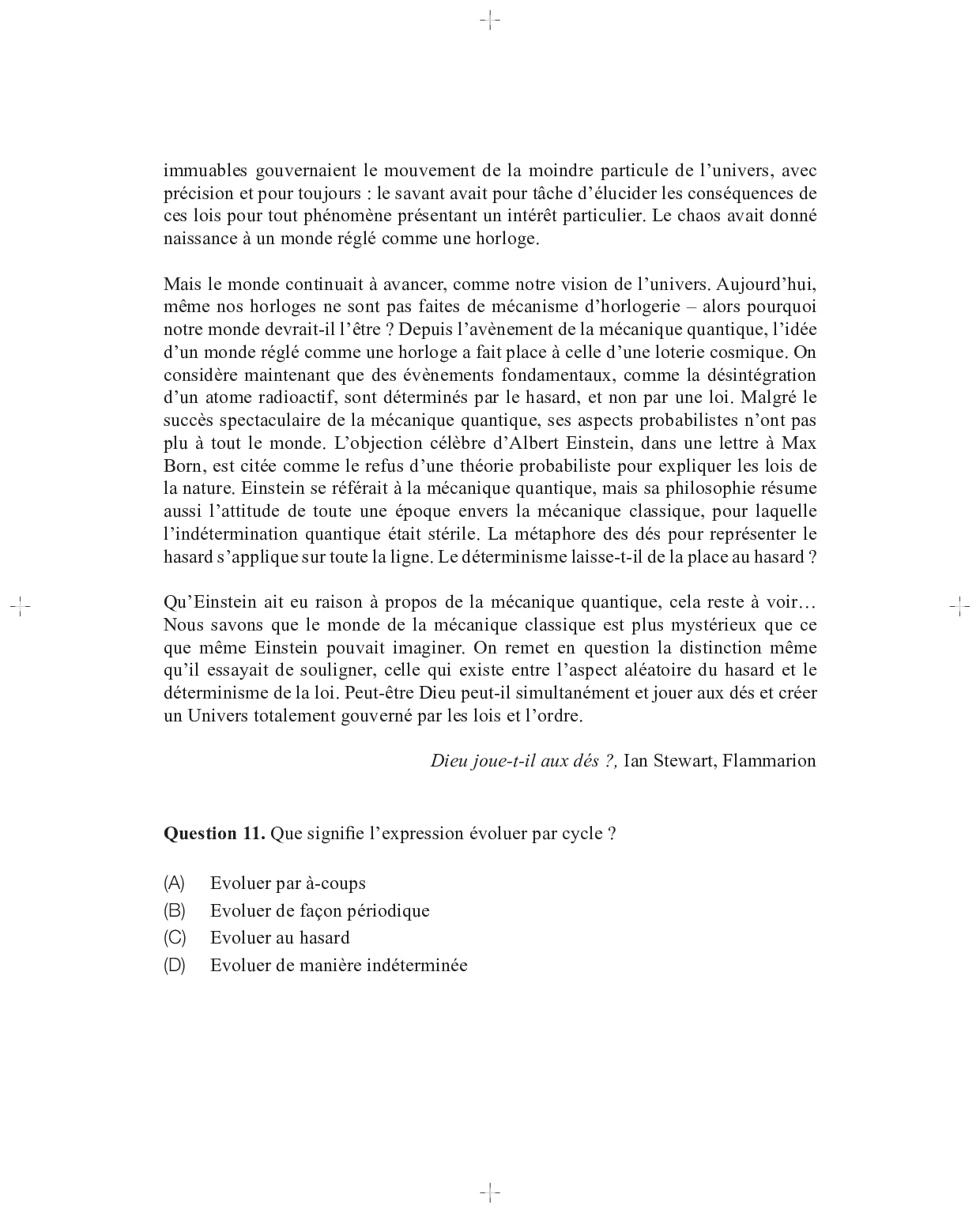 immuables gouvernaient le mouvement de la moindre particule de l’univers, avec précision et pour toujours : le savant avait pour tâche d’élucider les conséquences de ces lois pour tout phénomène présentant un intérêt particulier. Le chaos avait donné naissance à un monde réglé comme une horloge.

Mais le monde continuait à avancer, comme notre vision de l’univers. Aujourd’hui, même nos horloges ne sont pas faites de mécanisme d’horlogerie – alors pourquoi notre monde devrait-il l’être ? Depuis l’avènement de la mécanique quantique, l’idée d’un monde réglé comme une horloge a fait place à celle d’une loterie cosmique. On considère maintenant que des évènements fondamentaux, comme la désintégration d’un atome radioactif, sont déterminés par le hasard, et non par une loi. Malgré le succès spectaculaire de la mécanique quantique, ses aspects probabilistes n’ont pas plu à tout le monde. L’objection célèbre d’Albert Einstein, dans une lettre à Max Born, est citée comme le refus d’une théorie probabiliste pour expliquer les lois de la nature. Einstein se référait à la mécanique quantique, mais sa philosophie résume aussi l’attitude de toute une époque envers la mécanique classique, pour laquelle l’indétermination quantique était stérile. La métaphore des dés pour représenter le hasard s’applique sur toute la ligne. Le déterminisme laisse-t-il de la place au hasard ?

Qu’Einstein ait eu raison à propos de la mécanique quantique, cela reste à voir… Nous savons que le monde de la mécanique classique est plus mystérieux que ce que même Einstein pouvait imaginer. On remet en question la distinction même qu’il essayait de souligner, celle qui existe entre l’aspect aléatoire du hasard et le déterminisme de la loi. Peut-être Dieu peut-il simultanément et jouer aux dés et créer un Univers totalement gouverné par les lois et l’ordre.

Dieu joue-t-il aux dés ?, Ian Stewart, Flammarion

Question 11. Que signifie l’expression évoluer par cycle ?

(A) Evoluer par à-coups
(B) Evoluer de façon périodique
(C) Evoluer au hasard
(D) Evoluer de manière indéterminée